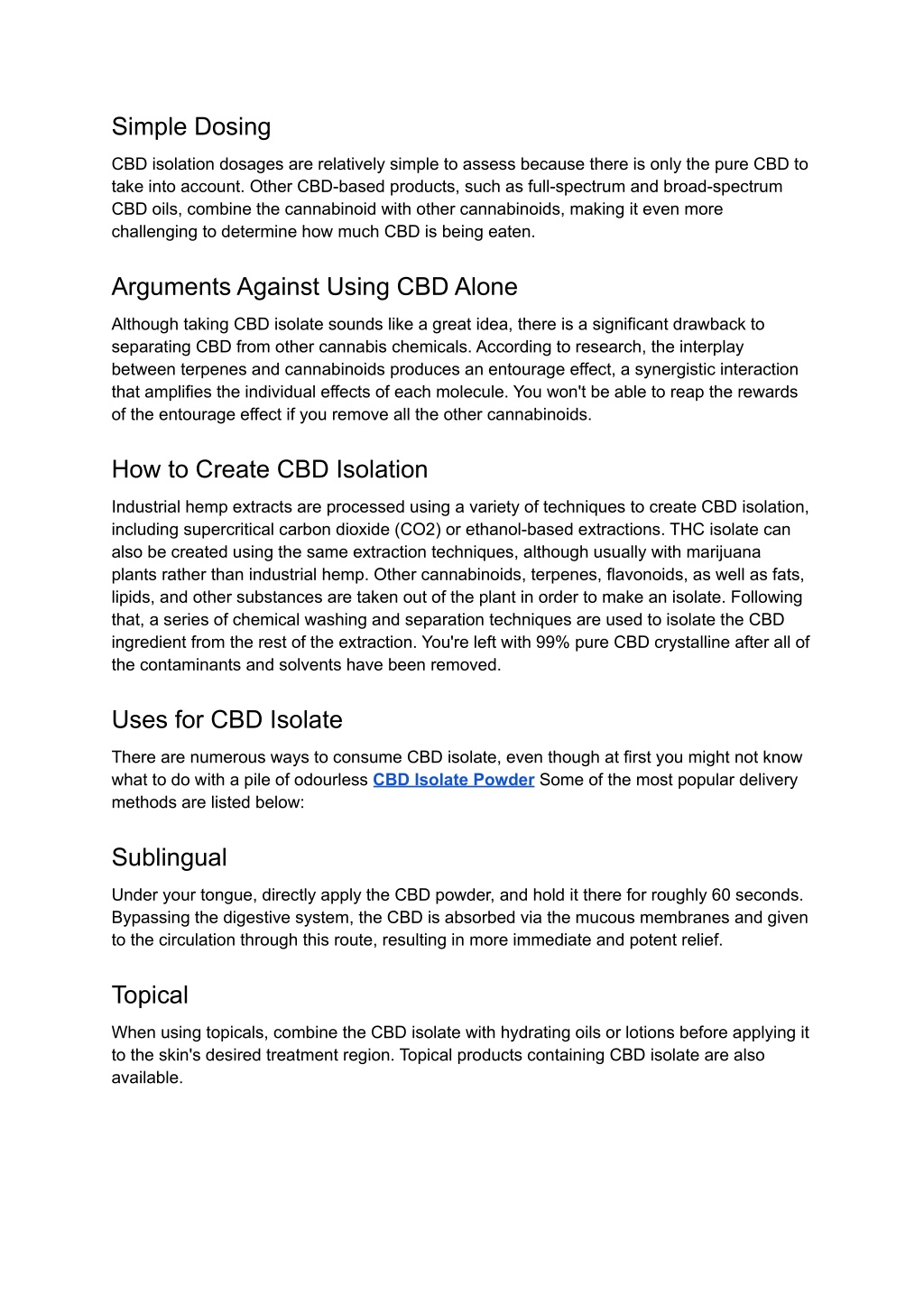 Simple Dosing

CBD isolation dosages are relatively simple to assess because there is only the pure CBD to take into account. Other CBD-based products, such as full-spectrum and broad-spectrum CBD oils, combine the cannabinoid with other cannabinoids, making it even more challenging to determine how much CBD is being eaten.

Arguments Against Using CBD Alone

Although taking CBD isolate sounds like a great idea, there is a significant drawback to separating CBD from other cannabis chemicals. According to research, the interplay between terpenes and cannabinoids produces an entourage effect, a synergistic interaction that amplifies the individual effects of each molecule. You won't be able to reap the rewards of the entourage effect if you remove all the other cannabinoids.

How to Create CBD Isolation

Industrial hemp extracts are processed using a variety of techniques to create CBD isolation, including supercritical carbon dioxide (CO2) or ethanol-based extractions. THC isolate can also be created using the same extraction techniques, although usually with marijuana plants rather than industrial hemp. Other cannabinoids, terpenes, flavonoids, as well as fats, lipids, and other substances are taken out of the plant in order to make an isolate. Following that, a series of chemical washing and separation techniques are used to isolate the CBD ingredient from the rest of the extraction. You're left with 99% pure CBD crystalline after all of the contaminants and solvents have been removed.

Uses for CBD Isolate

There are numerous ways to consume CBD isolate, even though at first you might not know what to do with a pile of odourless CBD Isolate Powder Some of the most popular delivery methods are listed below:

Sublingual

Under your tongue, directly apply the CBD powder, and hold it there for roughly 60 seconds. Bypassing the digestive system, the CBD is absorbed via the mucous membranes and given to the circulation through this route, resulting in more immediate and potent relief.

Topical

When using topicals, combine the CBD isolate with hydrating oils or lotions before applying it to the skin's desired treatment region. Topical products containing CBD isolate are also available.